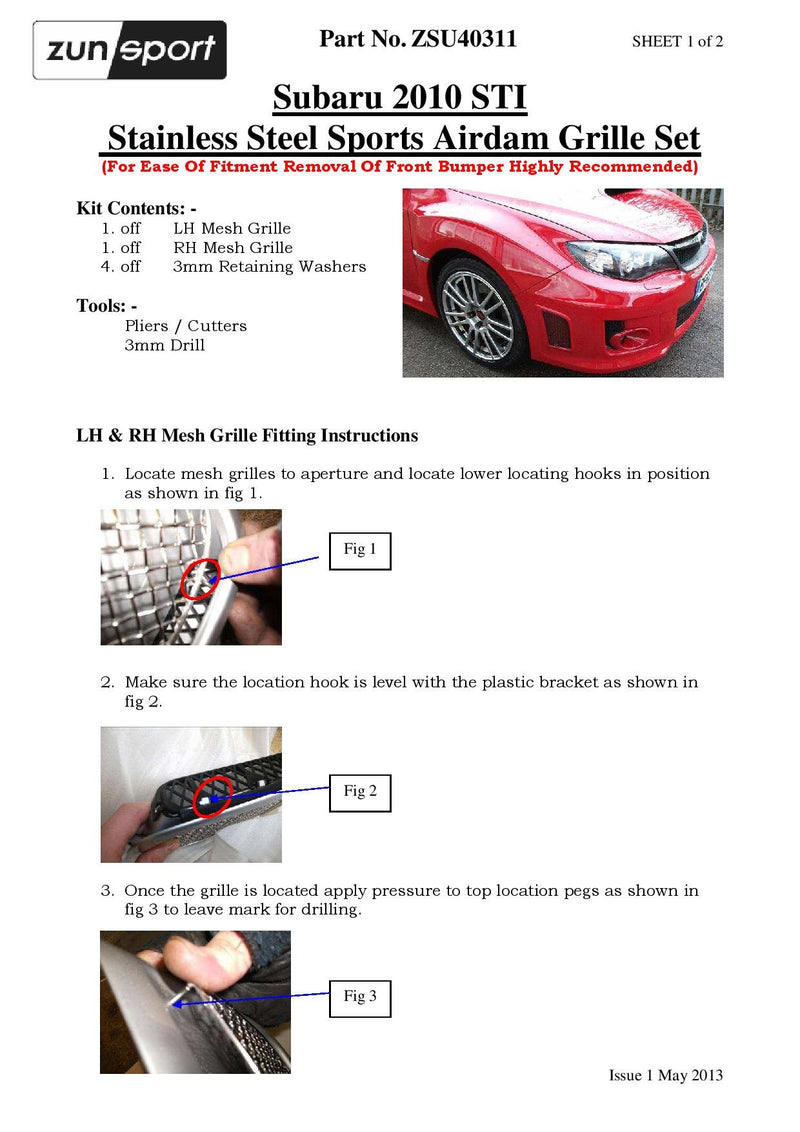 zunsport

Part No. ZSU40311

SHEET 1 of 2

Subaru 2010 STI
Stainless Steel Sports Airdam Grille Set
(For Ease Of Fitment Removal Of Front Bumper Highly Recommended)

Kit Contents: -
1. off LH Mesh Grille
1. off RH Mesh Grille
4. off 3mm Retaining Washers

Tools: -
Pliers / Cutters
3mm Drill

LH & RH Mesh Grille Fitting Instructions

1. Locate mesh grilles to aperture and locate lower locating hooks in position as shown in fig 1.

Fig 1

2. Make sure the location hook is level with the plastic bracket as shown in fig 2.

Fig 2

3. Once the grille is located apply pressure to top location pegs as shown in fig 3 to leave mark for drilling.

Fig 3

Issue 1 May 2013